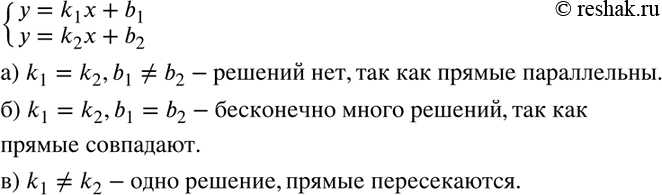 $\begin{cases} y = k_1x + b_1 \\ y = k_2x + b_2 \end{cases}$

© reshak.ru

а) $k_1 = k_2, b_1 \neq b_2$ – решений нет, так как прямые параллельны.

б) $k_1 = k_2, b_1 = b_2$ – бесконечно много решений, так как прямые совпадают.

в) $k_1 \neq k_2$ – одно решение, прямые пересекаются.